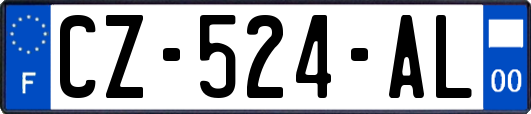 F
CZ-524-AL
00